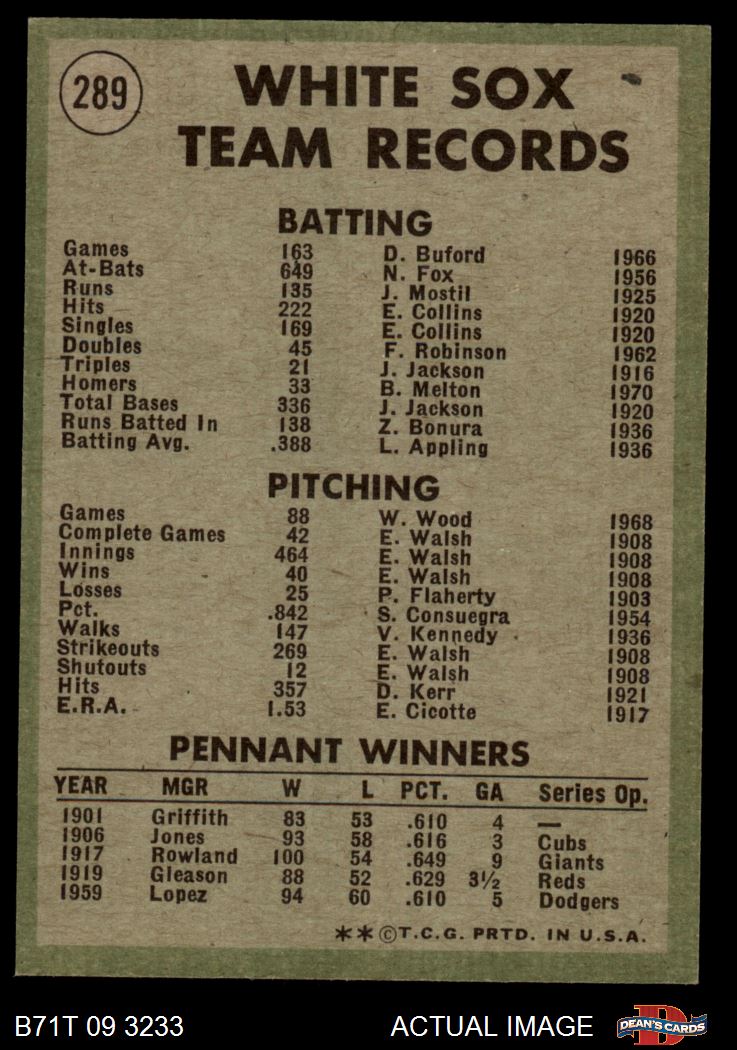 289

WHITE SOX TEAM RECORDS

BATTING

| | | | |
|---|---|---|---|
| Games | 163 | D. Buford | 1966 |
| At-Bats | 649 | N. Fox | 1956 |
| Runs | 135 | J. Mostil | 1925 |
| Hits | 222 | E. Collins | 1920 |
| Singles | 169 | E. Collins | 1920 |
| Doubles | 45 | F. Robinson | 1962 |
| Triples | 21 | J. Jackson | 1916 |
| Homers | 33 | B. Melton | 1970 |
| Total Bases | 336 | J. Jackson | 1920 |
| Runs Batted In | 138 | Z. Bonura | 1936 |
| Batting Avg. | .388 | L. Appling | 1936 |

PITCHING

| | | | |
|---|---|---|---|
| Games | 88 | W. Wood | 1968 |
| Complete Games | 42 | E. Walsh | 1908 |
| Innings | 464 | E. Walsh | 1908 |
| Wins | 40 | E. Walsh | 1908 |
| Losses | 25 | P. Flaherty | 1903 |
| Pct. | .842 | S. Consuegra | 1954 |
| Walks | 147 | V. Kennedy | 1936 |
| Strikeouts | 269 | E. Walsh | 1908 |
| Shutouts | 12 | E. Walsh | 1908 |
| Hits | 357 | D. Kerr | 1921 |
| E.R.A. | 1.53 | E. Cicotte | 1917 |

PENNANT WINNERS

| YEAR | MGR | W | L | PCT. | GA | Series Op. |
|---|---|---|---|---|---|---|
| 1901 | Griffith | 83 | 53 | .610 | 4 | — |
| 1906 | Jones | 93 | 58 | .616 | 3 | Cubs |
| 1917 | Rowland | 100 | 54 | .649 | 9 | Giants |
| 1919 | Gleason | 88 | 52 | .629 | 3½ | Reds |
| 1959 | Lopez | 94 | 60 | .610 | 5 | Dodgers |

**©T.C.G. PRTD. IN U.S.A.

B71T 09 3233 ACTUAL IMAGE DEAN'S CARDS